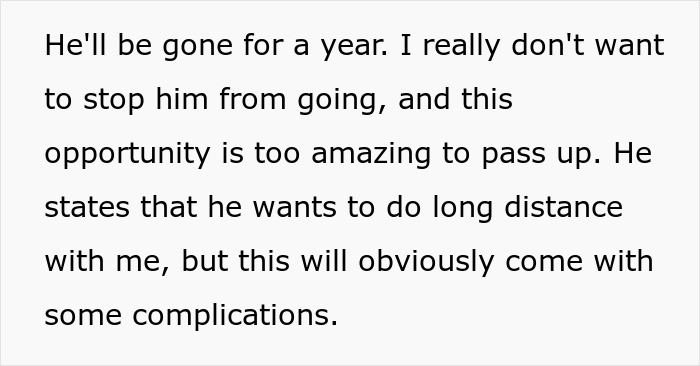 He'll be gone for a year. I really don't want to stop him from going, and this opportunity is too amazing to pass up. He states that he wants to do long distance with me, but this will obviously come with some complications.